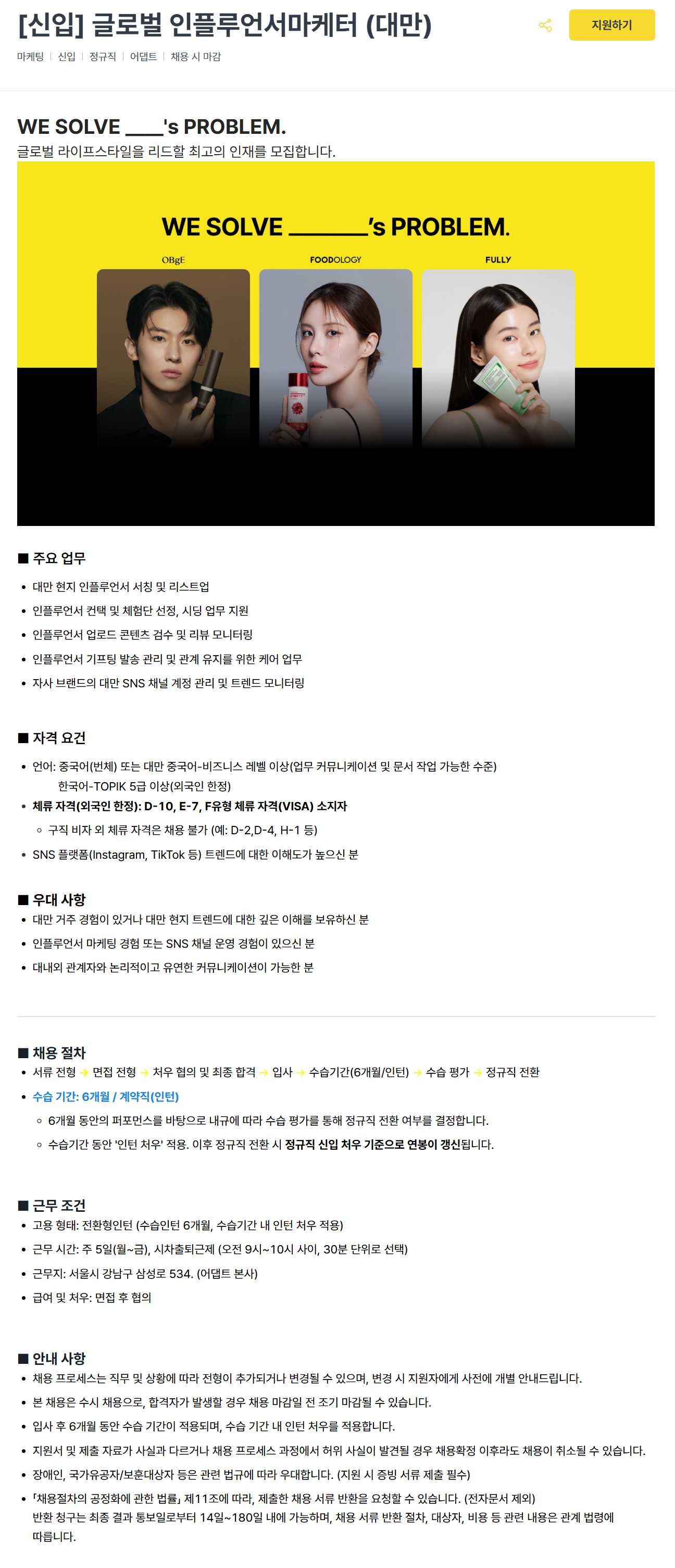 [신입] 글로벌 인플루언서마케터 (대만)

지원하기

마케팅 | 신입 | 정규직 | 어댑트 | 채용 시 마감

WE SOLVE ____'s PROBLEM.

글로벌 라이프스타일을 리드할 최고의 인재를 모집합니다.

WE SOLVE ____'s PROBLEM.

OBgE

FOODOLOGY

FULLY

■ 주요 업무

• 대만 현지 인플루언서 서칭 및 리스트업

• 인플루언서 컨택 및 체험단 선정, 시딩 업무 지원

• 인플루언서 업로드 콘텐츠 검수 및 리뷰 모니터링

• 인플루언서 기프팅 발송 관리 및 관계 유지를 위한 케어 업무

• 자사 브랜드의 대만 SNS 채널 계정 관리 및 트렌드 모니터링

■ 자격 요건

• 언어: 중국어(번체) 또는 대만 중국어-비즈니스 레벨 이상(업무 커뮤니케이션 및 문서 작업 가능한 수준)
한국어-TOPIK 5급 이상(외국인 한정)

• 체류 자격(외국인 한정): D-10, E-7, F유형 체류 자격(VISA) 소지자

◦ 구직 비자 외 체류 자격은 채용 불가 (예: D-2,D-4, H-1 등)

• SNS 플랫폼(Instagram, TikTok 등) 트렌드에 대한 이해도가 높으신 분

■ 우대 사항

• 대만 거주 경험이 있거나 대만 현지 트렌드에 대한 깊은 이해를 보유하신 분

• 인플루언서 마케팅 경험 또는 SNS 채널 운영 경험이 있으신 분

• 대내외 관계자와 논리적이고 유연한 커뮤니케이션이 가능한 분

■ 채용 절차

• 서류 전형 → 면접 전형 → 처우 협의 및 최종 합격 → 입사 → 수습기간(6개월/인턴) → 수습 평가 → 정규직 전환

• 수습 기간: 6개월 / 계약직(인턴)

◦ 6개월 동안의 퍼포먼스를 바탕으로 내규에 따라 수습 평가를 통해 정규직 전환 여부를 결정합니다.

◦ 수습기간 동안 '인턴 처우' 적용. 이후 정규직 전환 시 정규직 신입 처우 기준으로 연봉이 갱신됩니다.

■ 근무 조건

• 고용 형태: 전환형인턴 (수습인턴 6개월, 수습기간 내 인턴 처우 적용)

• 근무 시간: 주 5일(월~금), 시차출퇴근제 (오전 9시~10시 사이, 30분 단위로 선택)

• 근무지: 서울시 강남구 삼성로 534. (어댑트 본사)

• 급여 및 처우: 면접 후 협의

■ 안내 사항

• 채용 프로세스는 직무 및 상황에 따라 전형이 추가되거나 변경될 수 있으며, 변경 시 지원자에게 사전에 개별 안내드립니다.

• 본 채용은 수시 채용으로, 합격자가 발생할 경우 채용 마감일 전 조기 마감될 수 있습니다.

• 입사 후 6개월 동안 수습 기간이 적용되며, 수습 기간 내 인턴 처우를 적용합니다.

• 지원서 및 제출 자료가 사실과 다르거나 채용 프로세스 과정에서 허위 사실이 발견될 경우 채용확정 이후라도 채용이 취소될 수 있습니다.

• 장애인, 국가유공자/보훈대상자 등은 관련 법규에 따라 우대합니다. (지원 시 증빙 서류 제출 필수)

• 「채용절차의 공정화에 관한 법률」 제11조에 따라, 제출한 채용 서류 반환을 요청할 수 있습니다. (전자문서 제외)
반환 청구는 최종 결과 통보일로부터 14일~180일 내에 가능하며, 채용 서류 반환 절차, 대상자, 비용 등 관련 내용은 관계 법령에 따릅니다.